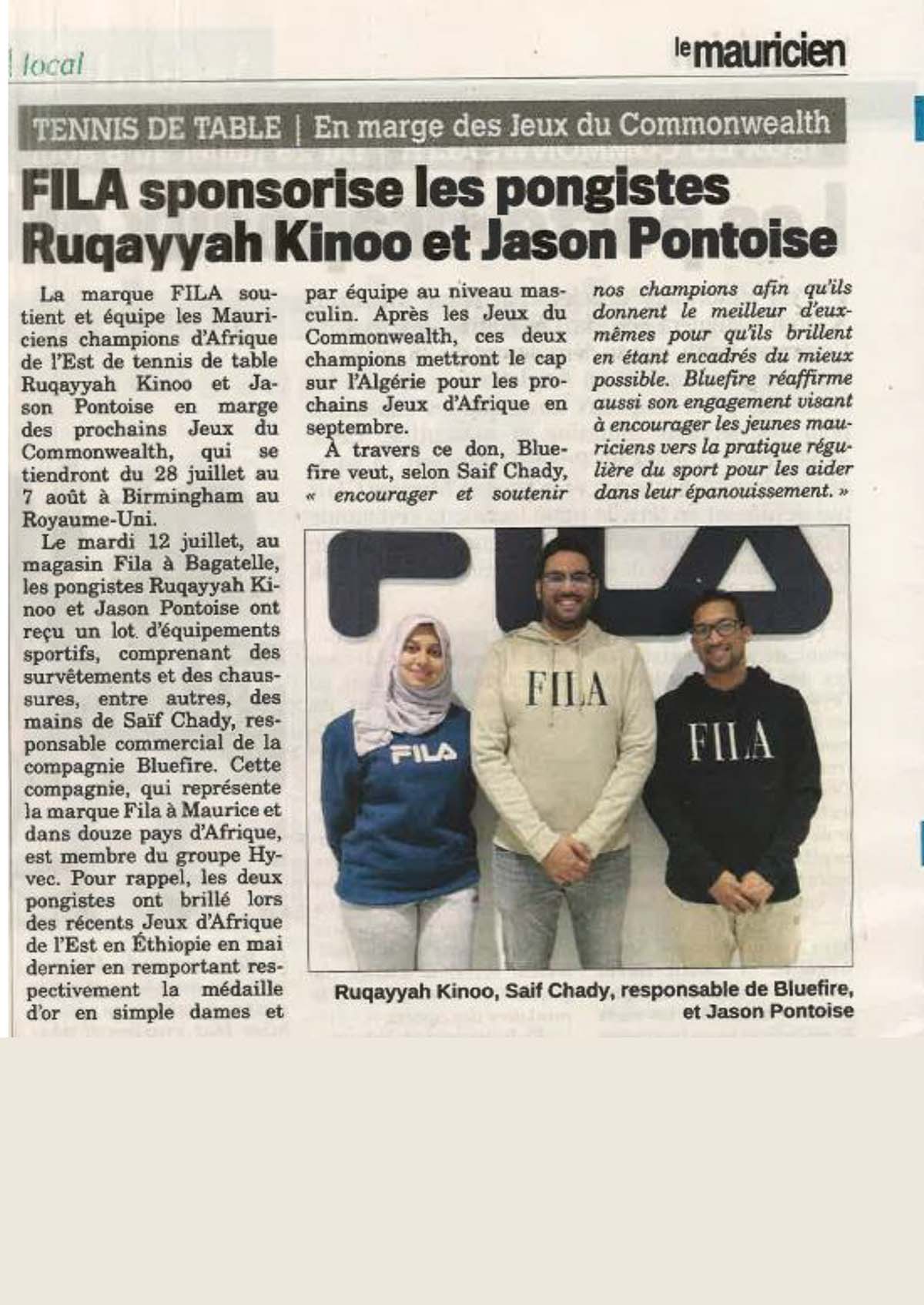 local

le mauricien

TENNIS DE TABLE | En marge des Jeux du Commonwealth

FILA sponsorise les pongistes Ruqayyah Kinoo et Jason Pontoise

La marque FILA soutient et équipe les Mauriciens champions d'Afrique de l'Est de tennis de table Ruqayyah Kinoo et Jason Pontoise en marge des prochains Jeux du Commonwealth, qui se tiendront du 28 juillet au 7 août à Birmingham au Royaume-Uni.

Le mardi 12 juillet, au magasin Fila à Bagatelle, les pongistes Ruqayyah Kinoo et Jason Pontoise ont reçu un lot d'équipements sportifs, comprenant des survêtements et des chaussures, entre autres, des mains de Saïf Chady, responsable commercial de la compagnie Bluefire. Cette compagnie, qui représente la marque Fila à Maurice et dans douze pays d'Afrique, est membre du groupe Hyvec. Pour rappel, les deux pongistes ont brillé lors des récents Jeux d'Afrique de l'Est en Éthiopie en mai dernier en remportant respectivement la médaille d'or en simple dames et par équipe au niveau masculin. Après les Jeux du Commonwealth, ces deux champions mettront le cap sur l'Algérie pour les prochains Jeux d'Afrique en septembre.

À travers ce don, Bluefire veut, selon Saif Chady, « encourager et soutenir nos champions afin qu'ils donnent le meilleur d'eux-mêmes pour qu'ils brillent en étant encadrés du mieux possible. Bluefire réaffirme aussi son engagement visant à encourager les jeunes mauriciens vers la pratique régulière du sport pour les aider dans leur épanouissement. »

FILA

FILA

FILA

FILA

Ruqayyah Kinoo, Saif Chady, responsable de Bluefire, et Jason Pontoise